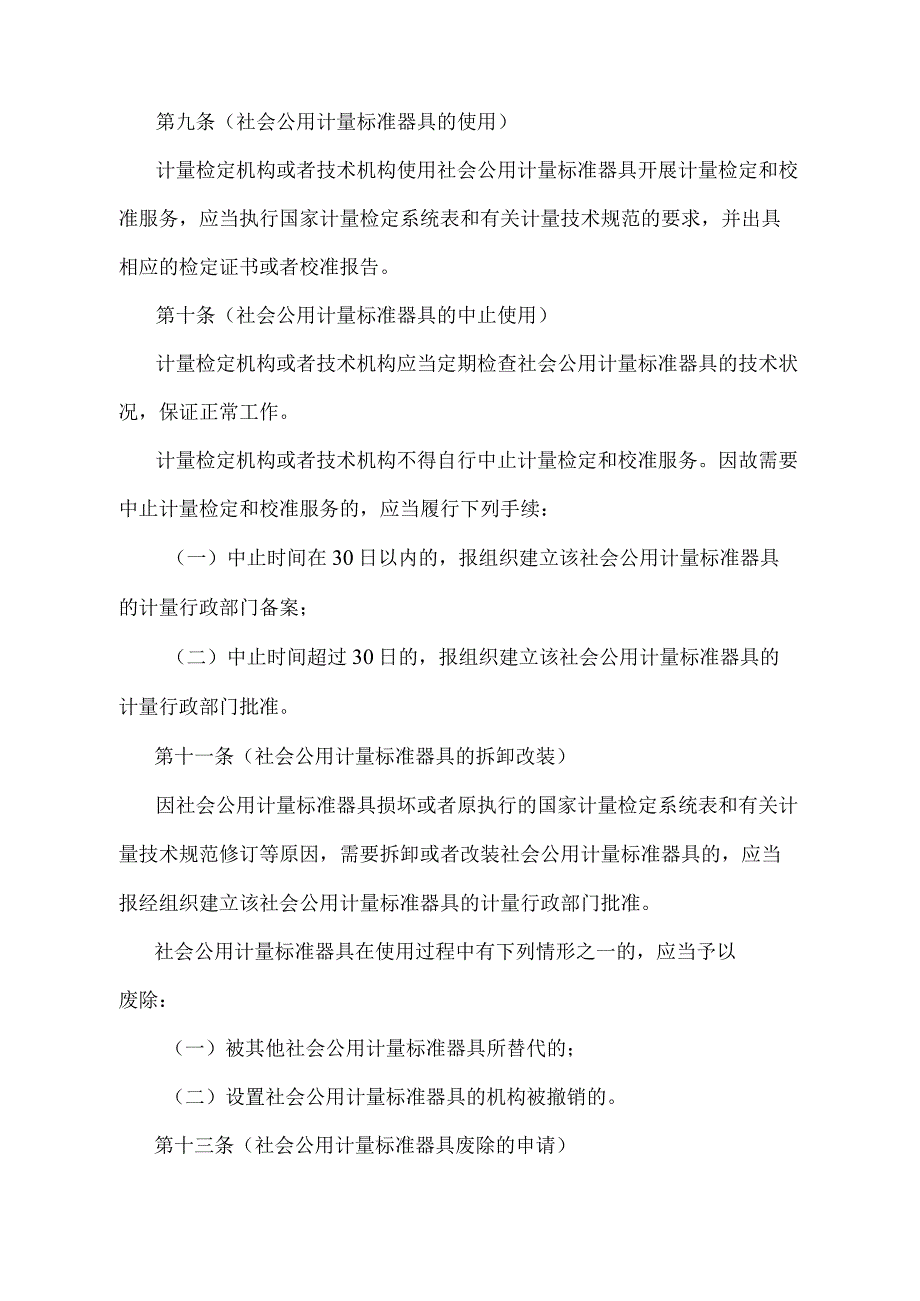 第九条（社会公用计量标准器具的使用）

计量检定机构或者技术机构使用社会公用计量标准器具开展计量检定和校准服务，应当执行国家计量检定系统表和有关计量技术规范的要求，并出具相应的检定证书或者校准报告。

第十条（社会公用计量标准器具的中止使用）

计量检定机构或者技术机构应当定期检查社会公用计量标准器具的技术状况，保证正常工作。

计量检定机构或者技术机构不得自行中止计量检定和校准服务。因故需要中止计量检定和校准服务的，应当履行下列手续：

（一）中止时间在30日以内的，报组织建立该社会公用计量标准器具的计量行政部门备案；

（二）中止时间超过30日的，报组织建立该社会公用计量标准器具的计量行政部门批准。

第十一条（社会公用计量标准器具的拆卸改装）

因社会公用计量标准器具损坏或者原执行的国家计量检定系统表和有关计量技术规范修订等原因，需要拆卸或者改装社会公用计量标准器具的，应当报经组织建立该社会公用计量标准器具的计量行政部门批准。

社会公用计量标准器具在使用过程中有下列情形之一的，应当予以废除：

（一）被其他社会公用计量标准器具所替代的；

（二）设置社会公用计量标准器具的机构被撤销的。

第十三条（社会公用计量标准器具废除的申请）